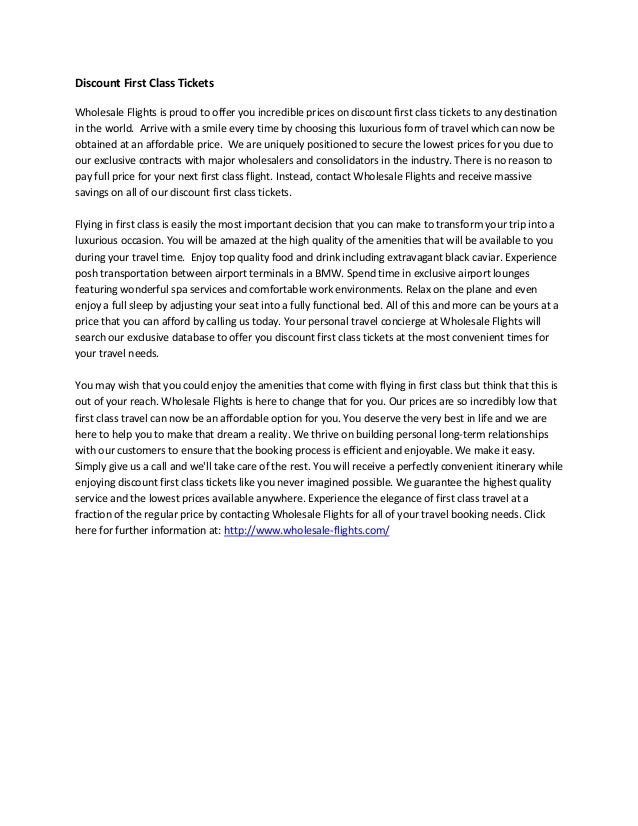 Discount First Class Tickets

Wholesale Flights is proud to offer you incredible prices on discount first class tickets to any destination in the world. Arrive with a smile every time by choosing this luxurious form of travel which can now be obtained at an affordable price. We are uniquely positioned to secure the lowest prices for you due to our exclusive contracts with major wholesalers and consolidators in the industry. There is no reason to pay full price for your next first class flight. Instead, contact Wholesale Flights and receive massive savings on all of our discount first class tickets.

Flying in first class is easily the most important decision that you can make to transform your trip into a luxurious occasion. You will be amazed at the high quality of the amenities that will be available to you during your travel time. Enjoy top quality food and drink including extravagant black caviar. Experience posh transportation between airport terminals in a BMW. Spend time in exclusive airport lounges featuring wonderful spa services and comfortable work environments. Relax on the plane and even enjoy a full sleep by adjusting your seat into a fully functional bed. All of this and more can be yours at a price that you can afford by calling us today. Your personal travel concierge at Wholesale Flights will search our exclusive database to offer you discount first class tickets at the most convenient times for your travel needs.

You may wish that you could enjoy the amenities that come with flying in first class but think that this is out of your reach. Wholesale Flights is here to change that for you. Our prices are so incredibly low that first class travel can now be an affordable option for you. You deserve the very best in life and we are here to help you to make that dream a reality. We thrive on building personal long-term relationships with our customers to ensure that the booking process is efficient and enjoyable. We make it easy. Simply give us a call and we'll take care of the rest. You will receive a perfectly convenient itinerary while enjoying discount first class tickets like you never imagined possible. We guarantee the highest quality service and the lowest prices available anywhere. Experience the elegance of first class travel at a fraction of the regular price by contacting Wholesale Flights for all of your travel booking needs. Click here for further information at: http://www.wholesale-flights.com/